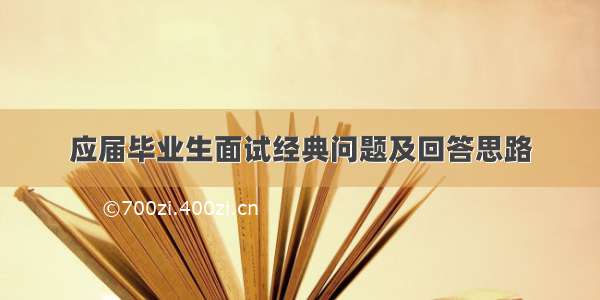 应届毕业生面试经典问题及回答思路

©700zi.400zi.cn